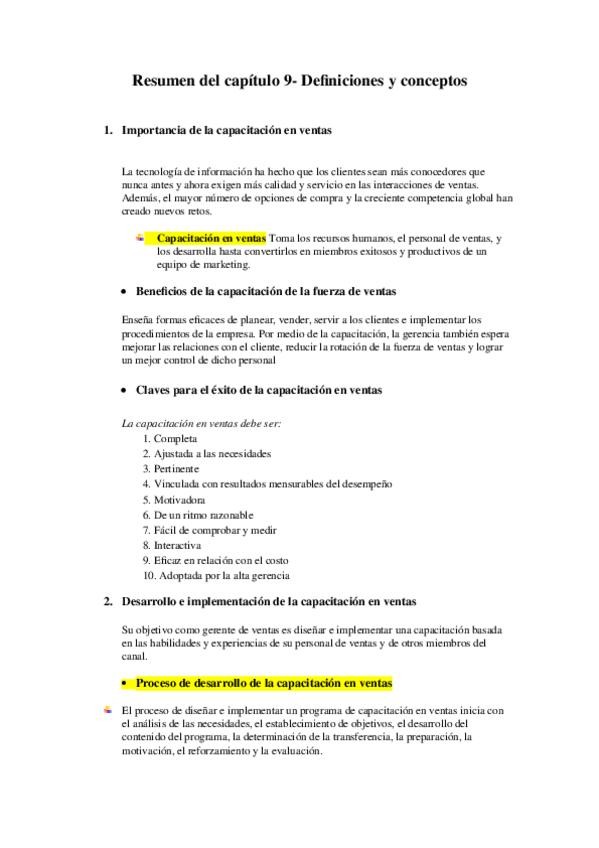 Resumen del capítulo 9- Definiciones y conceptos

1. Importancia de la capacitación en ventas

La tecnología de información ha hecho que los clientes sean más conocedores que nunca antes y ahora exigen más calidad y servicio en las interacciones de ventas. Además, el mayor número de opciones de compra y la creciente competencia global han creado nuevos retos.

Capacitación en ventas Toma los recursos humanos, el personal de ventas, y los desarrolla hasta convertirlos en miembros exitosos y productivos de un equipo de marketing.

• Beneficios de la capacitación de la fuerza de ventas

Enseña formas eficaces de planear, vender, servir a los clientes e implementar los procedimientos de la empresa. Por medio de la capacitación, la gerencia también espera mejorar las relaciones con el cliente, reducir la rotación de la fuerza de ventas y lograr un mejor control de dicho personal

• Claves para el éxito de la capacitación en ventas

La capacitación en ventas debe ser:
1. Completa
2. Ajustada a las necesidades
3. Pertinente
4. Vinculada con resultados mensurables del desempeño
5. Motivadora
6. De un ritmo razonable
7. Fácil de comprobar y medir
8. Interactiva
9. Eficaz en relación con el costo
10. Adoptada por la alta gerencia

2. Desarrollo e implementación de la capacitación en ventas

Su objetivo como gerente de ventas es diseñar e implementar una capacitación basada en las habilidades y experiencias de su personal de ventas y de otros miembros del canal.

• Proceso de desarrollo de la capacitación en ventas

El proceso de diseñar e implementar un programa de capacitación en ventas inicia con el análisis de las necesidades, el establecimiento de objetivos, el desarrollo del contenido del programa, la determinación de la transferencia, la preparación, la motivación, el reforzamiento y la evaluación.